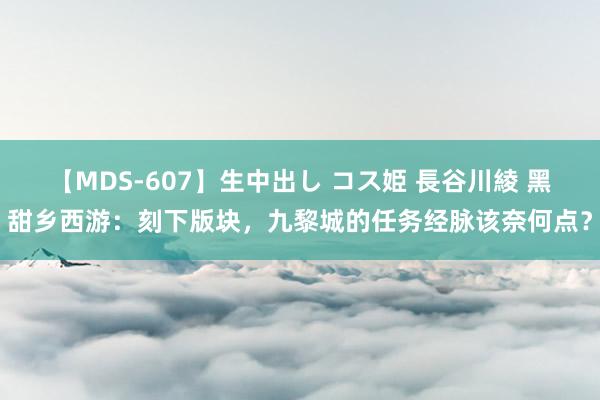 【MDS-607】生中出し コス姫 長谷川綾 黑甜乡西游：刻下版块，九黎城的任务经脉该奈何点？